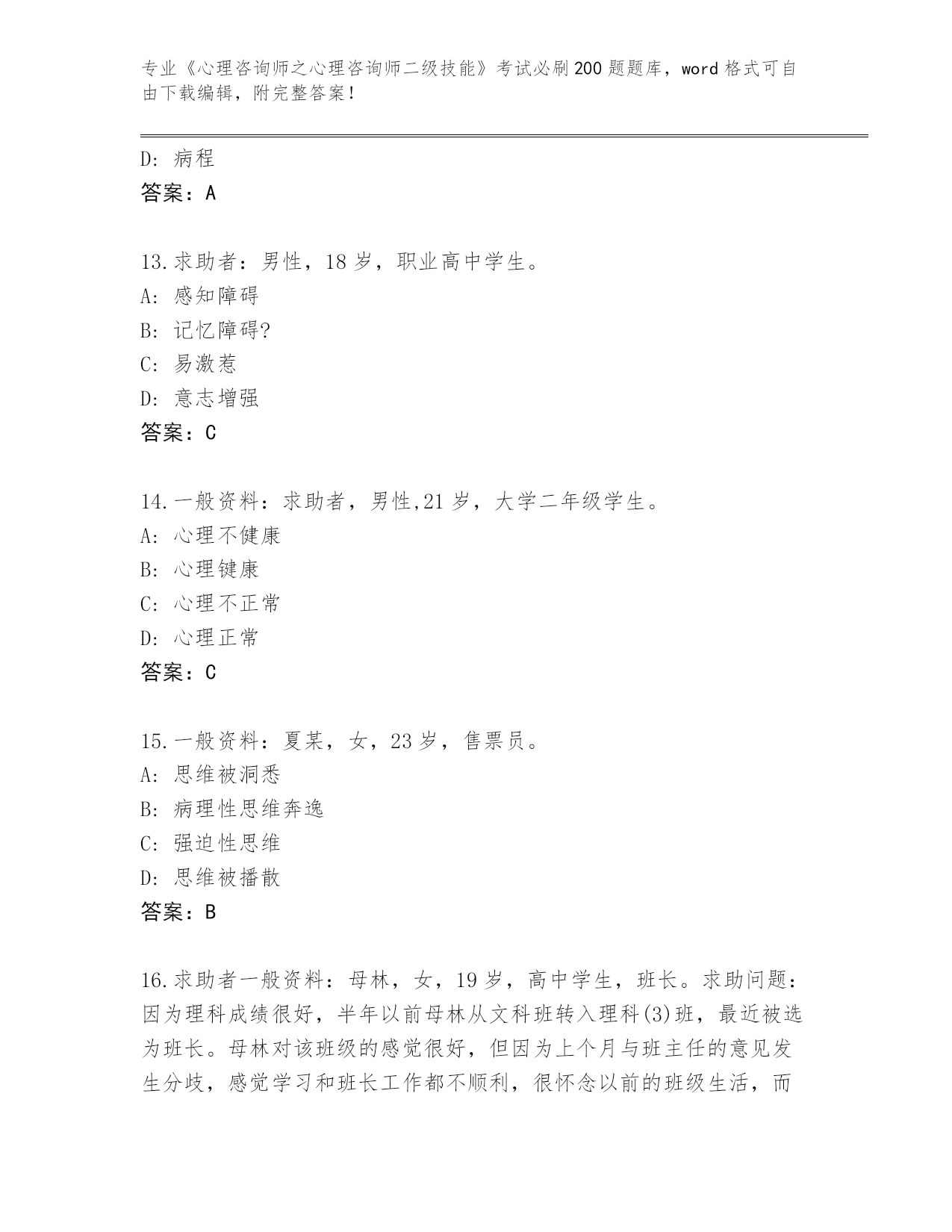 专业《心理咨询师之心理咨询师二级技能》考试必刷200题题库，word格式可自由下载编辑，附完整答案！

D: 病程
答案：A

13.求助者：男性，18岁，职业高中学生。
A: 感知障碍
B: 记忆障碍?
C: 易激惹
D: 意志增强
答案：C

14.一般资料：求助者，男性,21岁，大学二年级学生。
A: 心理不健康
B: 心理键康
C: 心理不正常
D: 心理正常
答案：C

15.一般资料：夏某，女，23岁，售票员。
A: 思维被洞悉
B: 病理性思维奔逸
C: 强迫性思维
D: 思维被播散
答案：B

16.求助者一般资料：母林，女，19岁，高中学生，班长。求助问题：因为理科成绩很好，半年以前母林从文科班转入理科(3)班，最近被选为班长。母林对该班级的感觉很好，但因为上个月与班主任的意见发生分歧，感觉学习和班长工作都不顺利，很怀念以前的班级生活，而